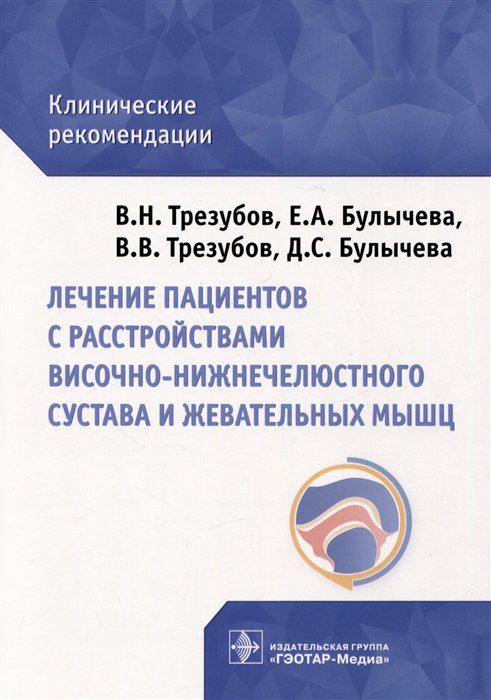 Клинические рекомендации

В.Н. Трезубов, Е.А. Булычева, В.В. Трезубов, Д.С. Булычева

ЛЕЧЕНИЕ ПАЦИЕНТОВ С РАССТРОЙСТВАМИ ВИСОЧНО-НИЖНЕЧЕЛЮСТНОГО СУСТАВА И ЖЕВАТЕЛЬНЫХ МЫШЦ

ИЗДАТЕЛЬСКАЯ ГРУППА «ГЭОТАР-Медиа»